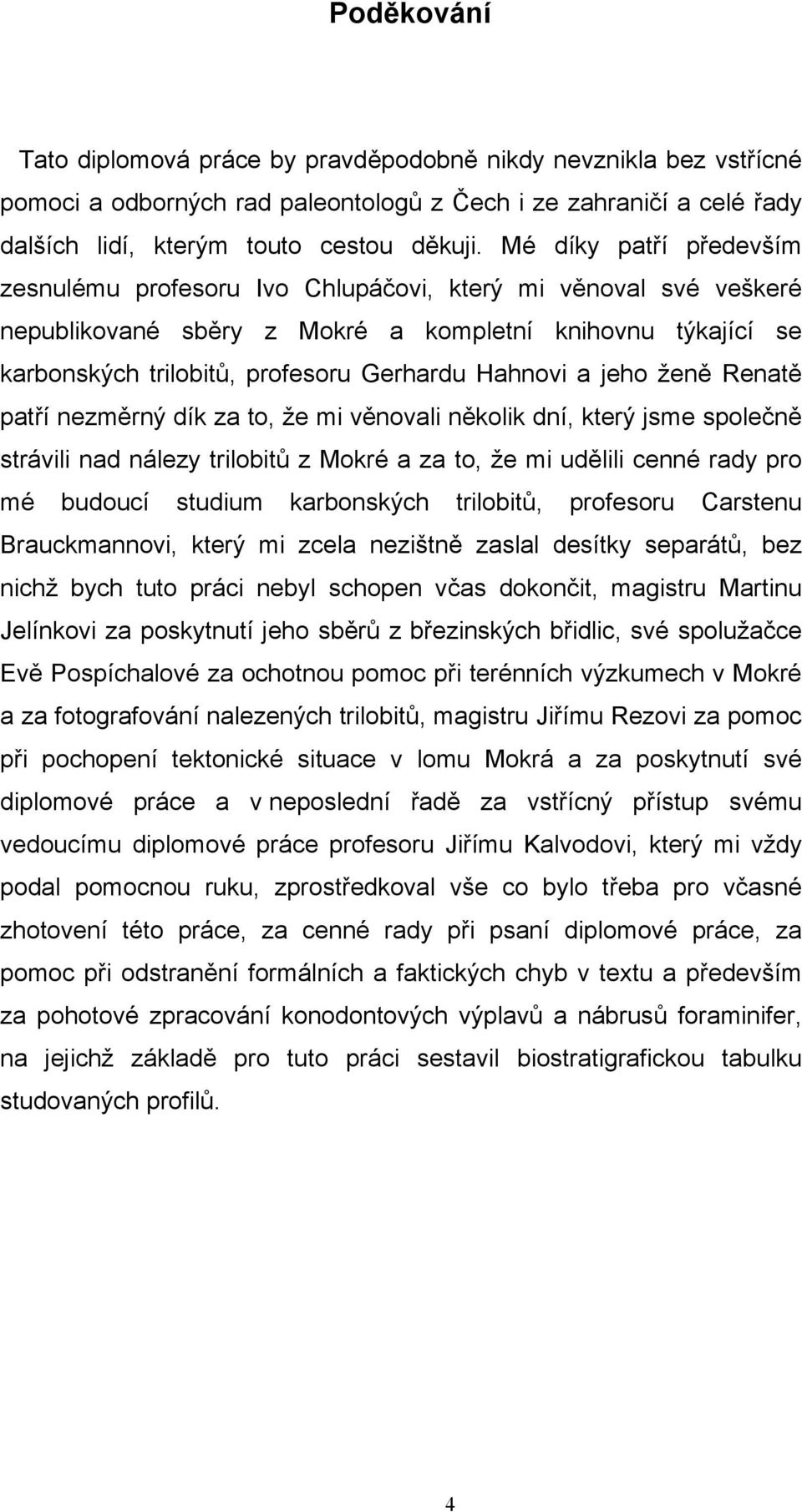 Poděkování

Tato diplomová práce by pravděpodobně nikdy nevznikla bez vstřícné pomoci a odborných rad paleontologů z Čech i ze zahraničí a celé řady dalších lidí, kterým touto cestou děkuji. Mé díky patří především zesnulému profesoru Ivo Chlupáčovi, který mi věnoval své veškeré nepublikované sběry z Mokré a kompletní knihovnu týkající se karbonských trilobitů, profesoru Gerhardu Hahnovi a jeho ženě Renatě patří nezměrný dík za to, že mi věnovali několik dní, který jsme společně strávili nad nálezy trilobitů z Mokré a za to, že mi udělili cenné rady pro mé budoucí studium karbonských trilobitů, profesoru Carstenu Brauckmannovi, který mi zcela nezištně zaslal desítky separátů, bez nichž bych tuto práci nebyl schopen včas dokončit, magistru Martinu Jelínkovi za poskytnutí jeho sběrů z březinských břidlic, své spolužačce Evě Pospíchalové za ochotnou pomoc při terénních výzkumech v Mokré a za fotografování nalezených trilobitů, magistru Jiřímu Rezovi za pomoc při pochopení tektonické situace v lomu Mokrá a za poskytnutí své diplomové práce a v neposlední řadě za vstřícný přístup svému vedoucímu diplomové práce profesoru Jiřímu Kalvodovi, který mi vždy podal pomocnou ruku, zprostředkoval vše co bylo třeba pro včasné zhotovení této práce, za cenné rady při psaní diplomové práce, za pomoc při odstranění formálních a faktických chyb v textu a především za pohotové zpracování konodontových výplavů a nábrusů foraminifer, na jejichž základě pro tuto práci sestavil biostratigrafickou tabulku studovaných profilů.

4